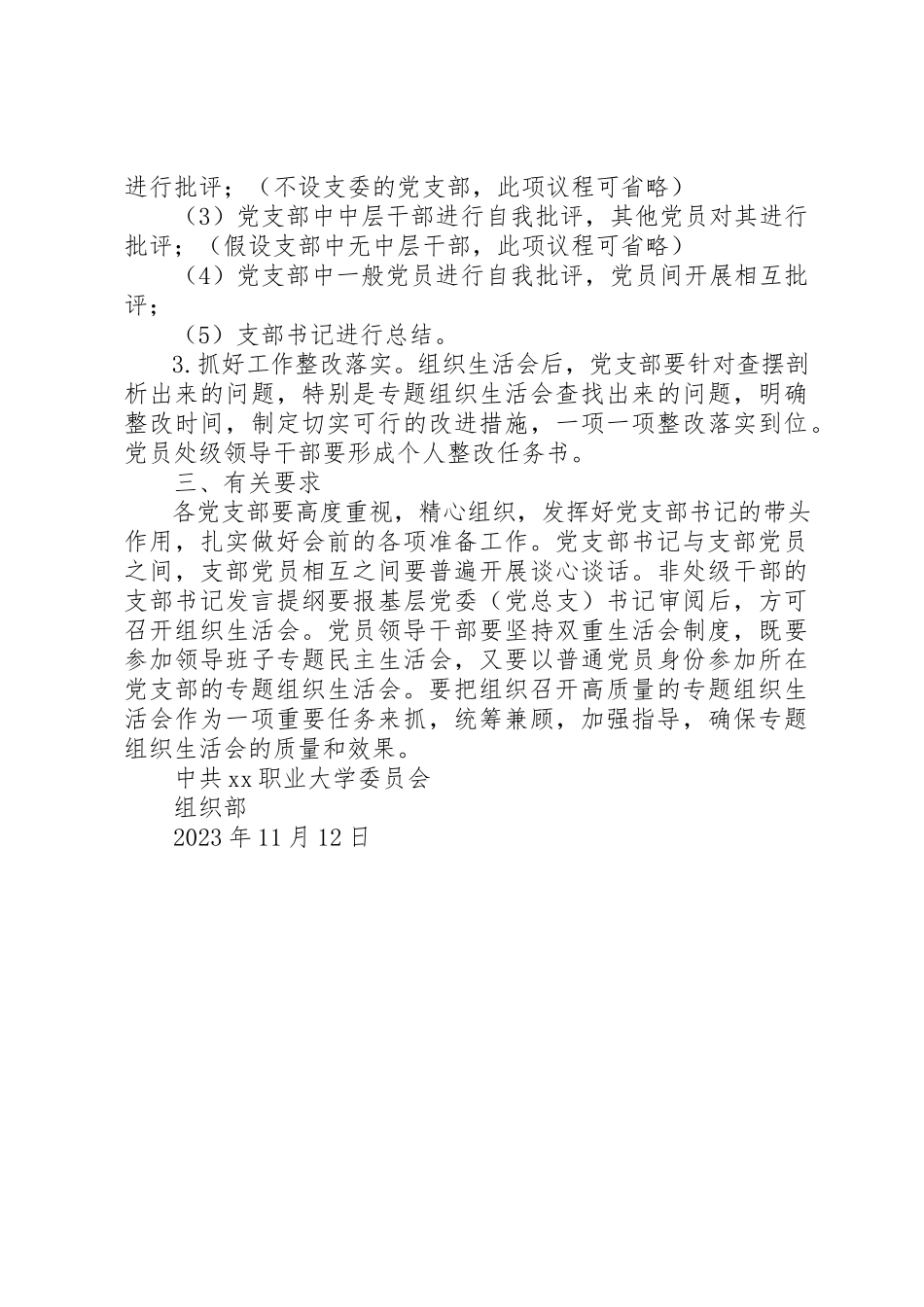 进行批评；（不设支委的党支部，此项议程可省略）

（3）党支部中中层干部进行自我批评，其他党员对其进行批评；（假设支部中无中层干部，此项议程可省略）

（4）党支部中一般党员进行自我批评，党员间开展相互批评；

（5）支部书记进行总结。

3.抓好工作整改落实。组织生活会后，党支部要针对查摆剖析出来的问题，特别是专题组织生活会查找出来的问题，明确整改时间，制定切实可行的改进措施，一项一项整改落实到位。党员处级领导干部要形成个人整改任务书。

三、有关要求

各党支部要高度重视，精心组织，发挥好党支部书记的带头作用，扎实做好会前的各项准备工作。党支部书记与支部党员之间，支部党员相互之间要普遍开展谈心谈话。非处级干部的支部书记发言提纲要报基层党委（党总支）书记审阅后，方可召开组织生活会。党员领导干部要坚持双重生活会制度，既要参加领导班子专题民主生活会，又要以普通党员身份参加所在党支部的专题组织生活会。要把组织召开高质量的专题组织生活会作为一项重要任务来抓，统筹兼顾，加强指导，确保专题组织生活会的质量和效果。

中共xx职业大学委员会

组织部

2023年11月12日